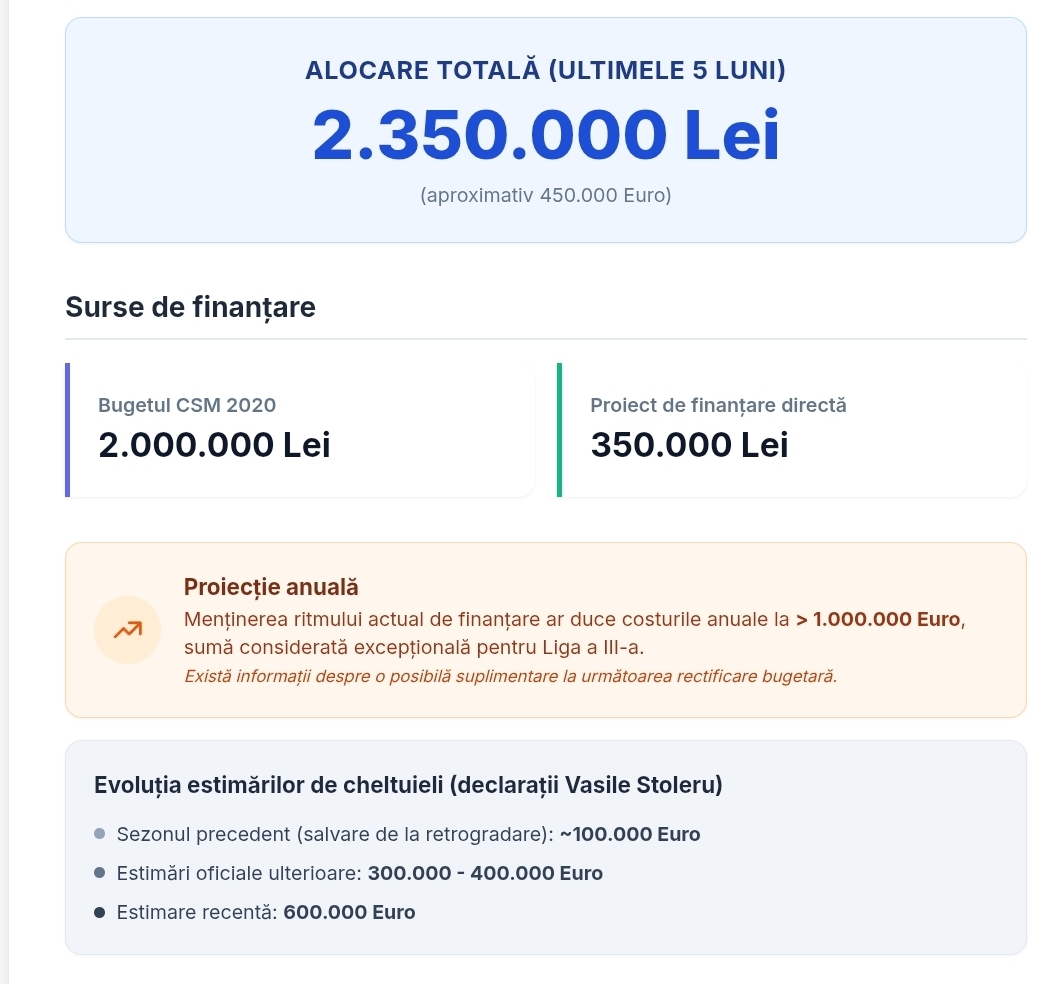 ALOCARE TOTALĂ (ULTIMELE 5 LUNI)
2.350.000 Lei
(aproximativ 450.000 Euro)

Surse de finanțare

Bugetul CSM 2020
2.000.000 Lei

Proiect de finanțare directă
350.000 Lei

Proiecție anuală
Menținerea ritmului actual de finanțare ar duce costurile anuale la > 1.000.000 Euro, sumă considerată excepțională pentru Liga a III-a.
Există informații despre o posibilă suplimentare la următoarea rectificare bugetară.

Evoluția estimărilor de cheltuieli (declarații Vasile Stoleru)

Sezonul precedent (salvare de la retrogradare): ~100.000 Euro
Estimări oficiale ulterioare: 300.000 - 400.000 Euro
Estimare recentă: 600.000 Euro